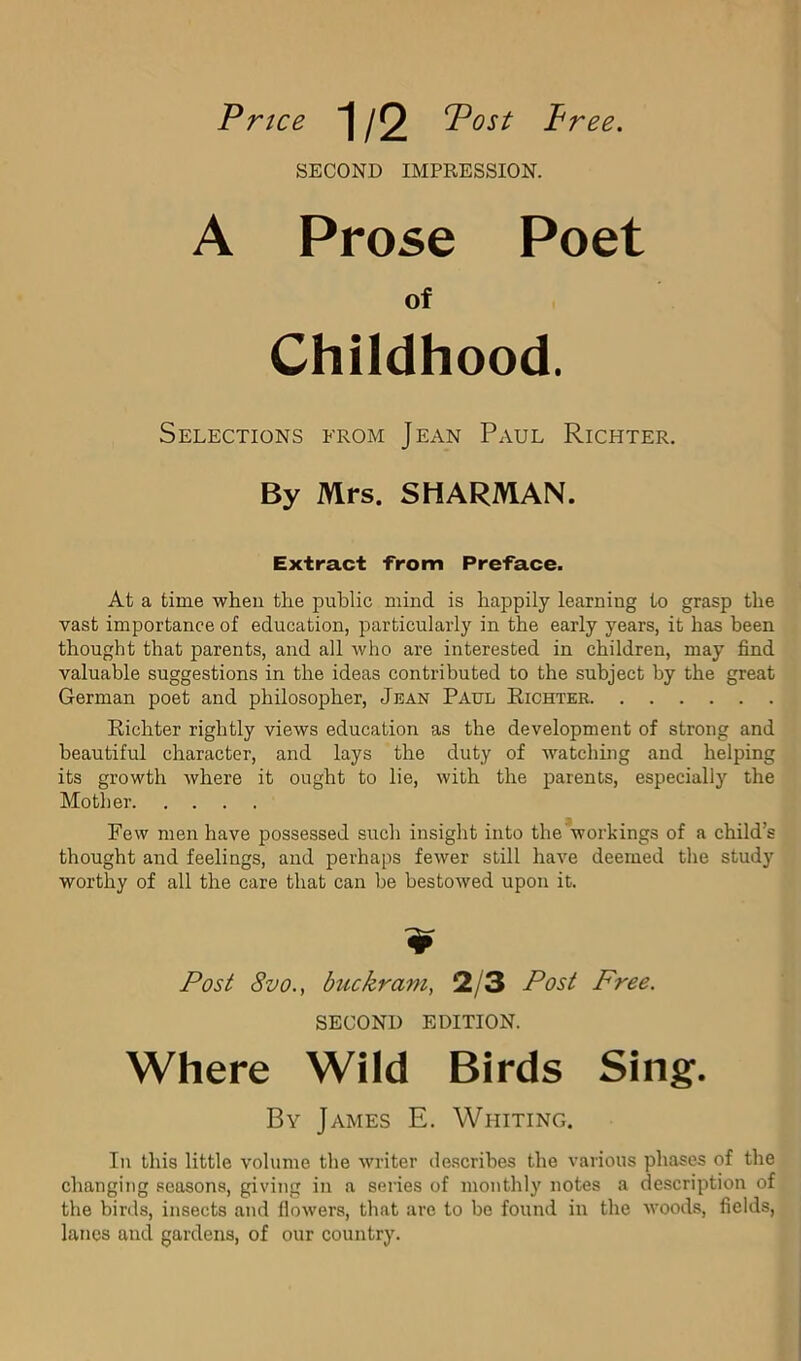 Price 1/2 Post Free.

SECOND IMPRESSION.

A Prose Poet of Childhood.

Selections from Jean Paul Richter.

By Mrs. SHARMAN.

Extract from Preface.

At a time when the public mind is happily learning to grasp the vast importance of education, particularly in the early years, it has been thought that parents, and all who are interested in children, may find valuable suggestions in the ideas contributed to the subject by the great German poet and philosopher, Jean Paul Richter. . . . . . . .

Richter rightly views education as the development of strong and beautiful character, and lays the duty of watching and helping its growth where it ought to lie, with the parents, especially the Mother. . . . .

Few men have possessed such insight into the workings of a child's thought and feelings, and perhaps fewer still have deemed the study worthy of all the care that can be bestowed upon it.

Post 8vo., buckram, 2/3 Post Free.

SECOND EDITION.

Where Wild Birds Sing.

By James E. Whiting.

In this little volume the writer describes the various phases of the changing seasons, giving in a series of monthly notes a description of the birds, insects and flowers, that are to be found in the woods, fields, lanes and gardens, of our country.